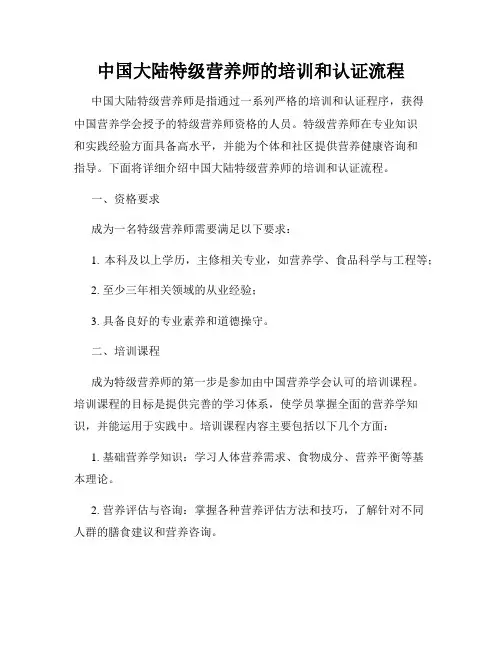 中国大陆特级营养师的培训和认证流程

中国大陆特级营养师是指通过一系列严格的培训和认证程序，获得中国营养学会授予的特级营养师资格的人员。特级营养师在专业知识和实践经验方面具备高水平，并能为个体和社区提供营养健康咨询和指导。下面将详细介绍中国大陆特级营养师的培训和认证流程。

一、资格要求

成为一名特级营养师需要满足以下要求：

1. 本科及以上学历，主修相关专业，如营养学、食品科学与工程等；

2. 至少三年相关领域的从业经验；

3. 具备良好的专业素养和道德操守。

二、培训课程

成为特级营养师的第一步是参加由中国营养学会认可的培训课程。培训课程的目标是提供完善的学习体系，使学员掌握全面的营养学知识，并能运用于实践中。培训课程内容主要包括以下几个方面：

1. 基础营养学知识：学习人体营养需求、食物成分、营养平衡等基本理论。

2. 营养评估与咨询：掌握各种营养评估方法和技巧，了解针对不同人群的膳食建议和营养咨询。